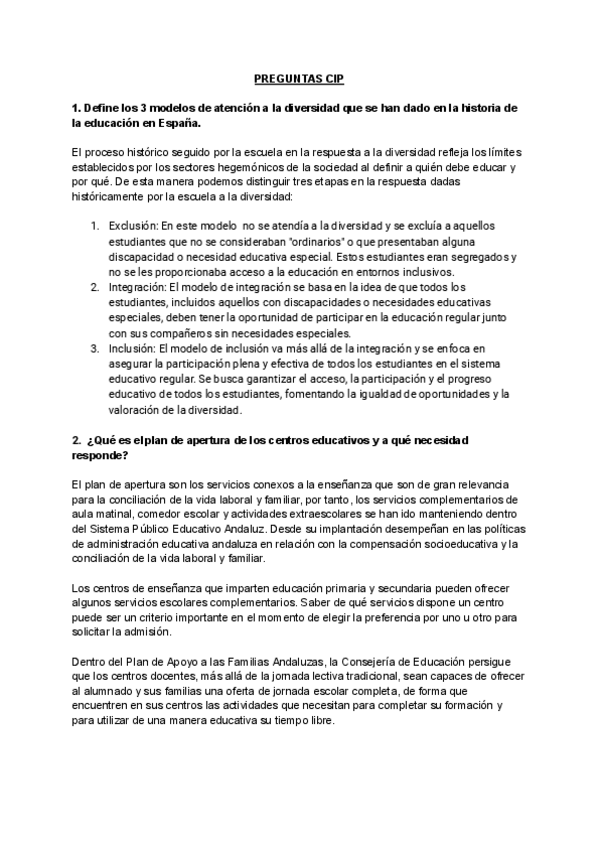 PREGUNTAS CIP

1. Define los 3 modelos de atención a la diversidad que se han dado en la historia de la educación en España.

El proceso histórico seguido por la escuela en la respuesta a la diversidad refleja los límites establecidos por los sectores hegemónicos de la sociedad al definir a quién debe educar y por qué. De esta manera podemos distinguir tres etapas en la respuesta dadas históricamente por la escuela a la diversidad:

1. Exclusión: En este modelo no se atendía a la diversidad y se excluía a aquellos estudiantes que no se consideraban "ordinarios" o que presentaban alguna discapacidad o necesidad educativa especial. Estos estudiantes eran segregados y no se les proporcionaba acceso a la educación en entornos inclusivos.
2. Integración: El modelo de integración se basa en la idea de que todos los estudiantes, incluidos aquellos con discapacidades o necesidades educativas especiales, deben tener la oportunidad de participar en la educación regular junto con sus compañeros sin necesidades especiales.
3. Inclusión: El modelo de inclusión va más allá de la integración y se enfoca en asegurar la participación plena y efectiva de todos los estudiantes en el sistema educativo regular. Se busca garantizar el acceso, la participación y el progreso educativo de todos los estudiantes, fomentando la igualdad de oportunidades y la valoración de la diversidad.

2. ¿Qué es el plan de apertura de los centros educativos y a qué necesidad responde?

El plan de apertura son los servicios conexos a la enseñanza que son de gran relevancia para la conciliación de la vida laboral y familiar, por tanto, los servicios complementarios de aula matinal, comedor escolar y actividades extraescolares se han ido manteniendo dentro del Sistema Público Educativo Andaluz. Desde su implantación desempeñan en las políticas de administración educativa andaluza en relación con la compensación socioeducativa y la conciliación de la vida laboral y familiar.

Los centros de enseñanza que imparten educación primaria y secundaria pueden ofrecer algunos servicios escolares complementarios. Saber de qué servicios dispone un centro puede ser un criterio importante en el momento de elegir la preferencia por uno u otro para solicitar la admisión.

Dentro del Plan de Apoyo a las Familias Andaluzas, la Consejería de Educación persigue que los centros docentes, más allá de la jornada lectiva tradicional, sean capaces de ofrecer al alumnado y sus familias una oferta de jornada escolar completa, de forma que encuentren en sus centros las actividades que necesitan para completar su formación y para utilizar de una manera educativa su tiempo libre.